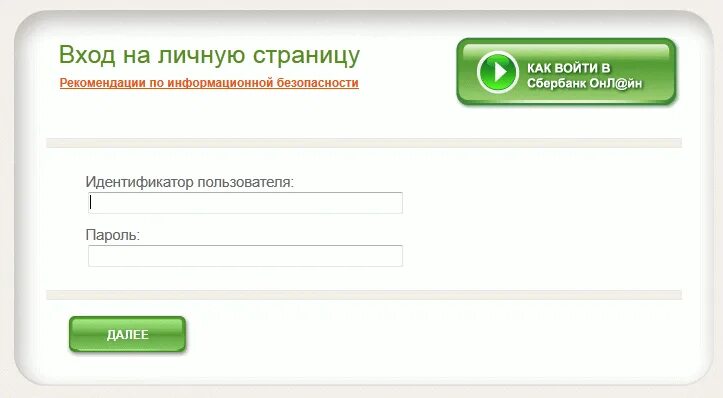 Вход на личную страницу

Рекомендации по информационной безопасности

КАК ВОЙТИ В Сбербанк ОнЛ@йн

Идентификатор пользователя:

Пароль:

ДАЛЕЕ